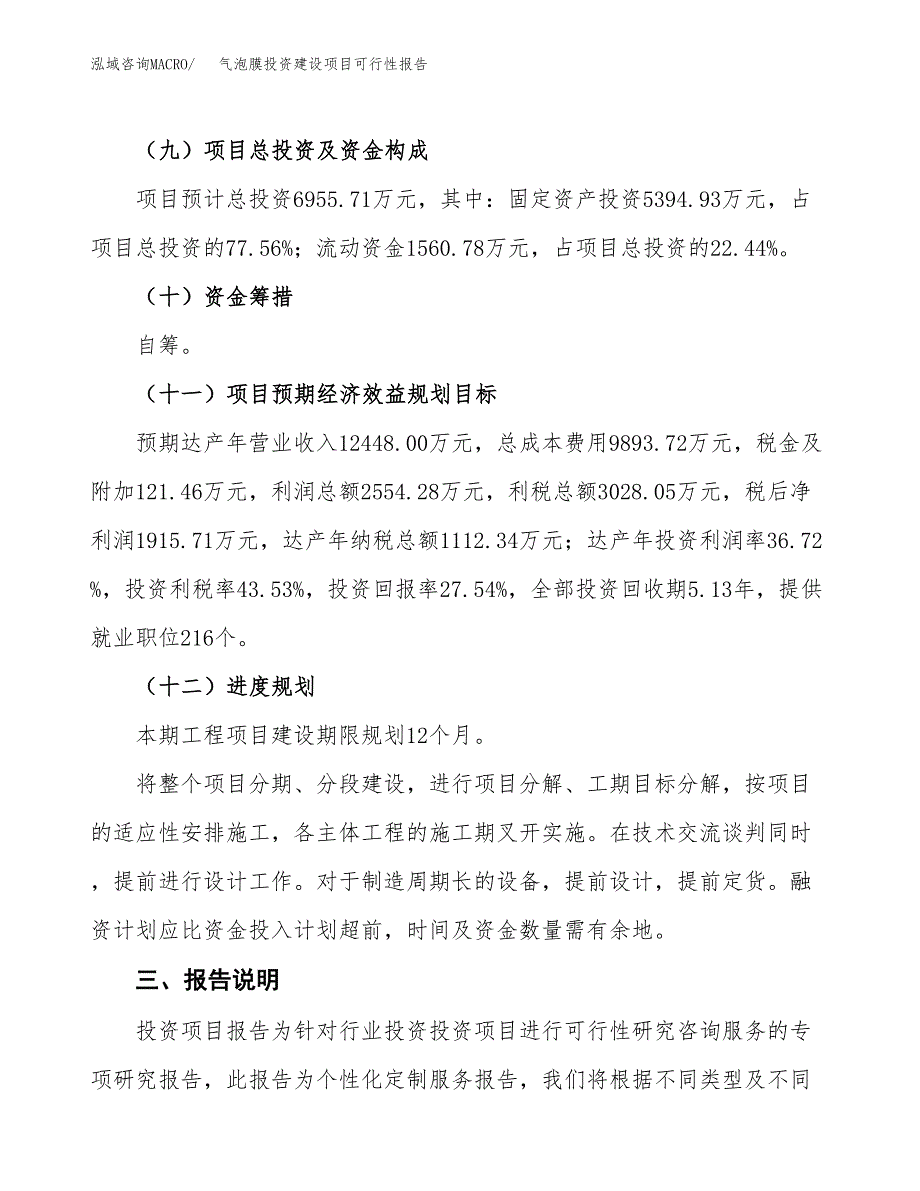 泓域咨询MACRO/　气泡膜投资建设项目可行性报告

（九）项目总投资及资金构成

项目预计总投资6955.71万元，其中：固定资产投资5394.93万元，占项目总投资的77.56%；流动资金1560.78万元，占项目总投资的22.44%。

（十）资金筹措

自筹。

（十一）项目预期经济效益规划目标

预期达产年营业收入12448.00万元，总成本费用9893.72万元，税金及附加121.46万元，利润总额2554.28万元，利税总额3028.05万元，税后净利润1915.71万元，达产年纳税总额1112.34万元；达产年投资利润率36.72%，投资利税率43.53%，投资回报率27.54%，全部投资回收期5.13年，提供就业职位216个。

（十二）进度规划

本期工程项目建设期限规划12个月。

将整个项目分期、分段建设，进行项目分解、工期目标分解，按项目的适应性安排施工，各主体工程的施工期叉开实施。在技术交流谈判同时，提前进行设计工作。对于制造周期长的设备，提前设计，提前定货。融资计划应比资金投入计划超前，时间及资金数量需有余地。

三、报告说明

投资项目报告为针对行业投资投资项目进行可行性研究咨询服务的专项研究报告，此报告为个性化定制服务报告，我们将根据不同类型及不同